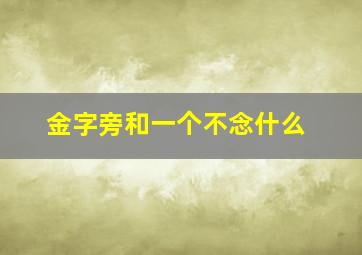 金字旁和一个不念什么